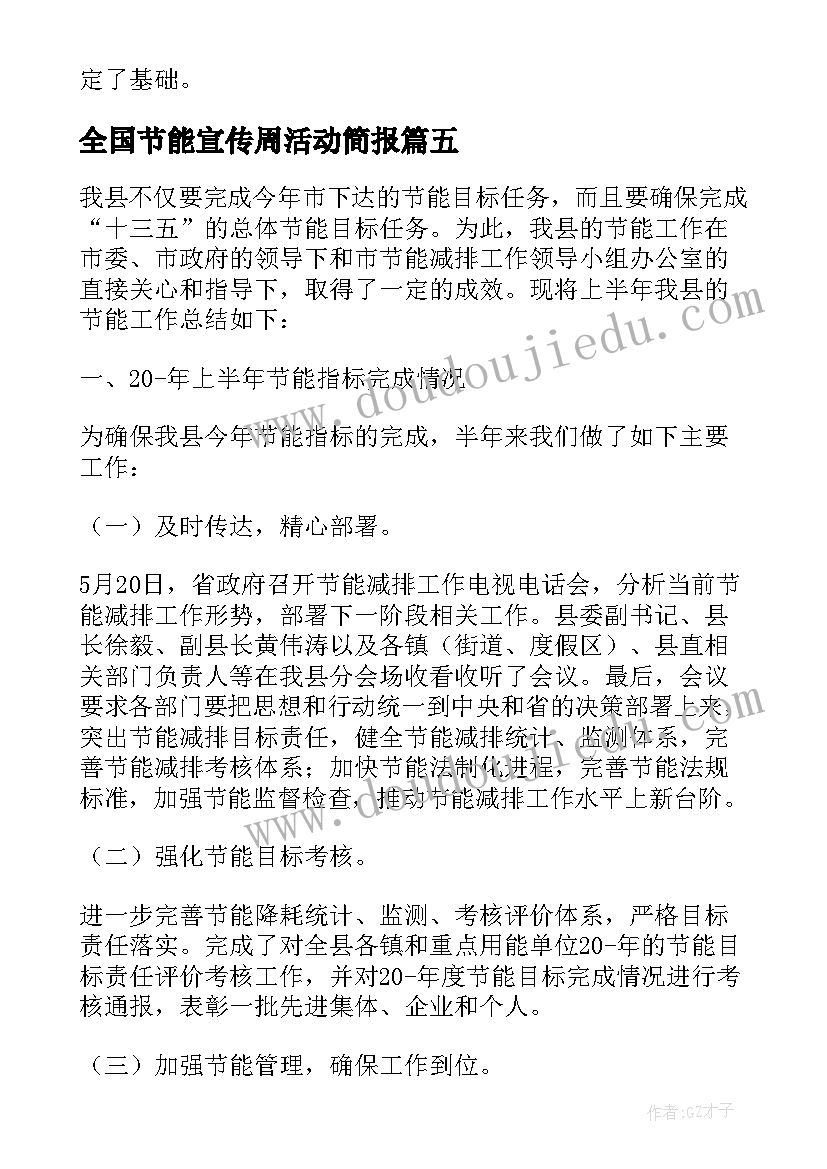 定了基础。

全国节能宣传周活动简报篇五

我县不仅要完成今年市下达的节能目标任务，而且要确保完成“十三五”的总体节能目标任务。为此，我县的节能工作在市委、市政府的领导下和市节能减排工作领导小组办公室的直接关心和指导下，取得了一定的成效。现将上半年我县的节能工作总结如下：

一、20-年上半年节能指标完成情况

为确保我县今年节能指标的完成，半年来我们做了如下主要工作：

（一）及时传达，精心部署。

5月20日，省政府召开节能减排工作电视电话会，分析当前节能减排工作形势，部署下一阶段相关工作。县委副书记、县长徐毅、副县长黄伟涛以及各镇（街道、度假区）、县直相关部门负责人等在我县分会场收看收听了会议。最后，会议要求各部门要把思想和行动统一到中央和省的决策部署上来，突出节能减排目标责任，健全节能减排统计、监测体系，完善节能减排考核体系；加快节能法制化进程，完善节能法规标准，加强节能监督检查，推动节能减排工作水平上新台阶。

（二）强化节能目标考核。

进一步完善节能降耗统计、监测、考核评价体系，严格目标责任落实。完成了对全县各镇和重点用能单位20-年的节能目标责任评价考核工作，并对20-年度节能目标完成情况进行考核通报，表彰一批先进集体、企业和个人。

（三）加强节能管理，确保工作到位。

www.doudoujiedu.com

作者:GZ才子